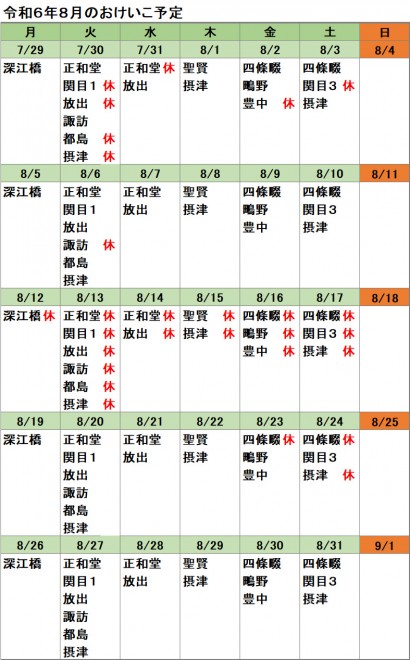 令和6年8月のおけいこ予定

| 月 | 火 | 水 | 木 | 金 | 土 | 日 |
|---|---|---|---|---|---|---|
| 7/29 | 7/30 | 7/31 | 8/1 | 8/2 | 8/3 | 8/4 |
| 深江橋 | 正和堂<br>関目1 休<br>放出 休<br>諏訪<br>都島 休<br>摂津 休 | 正和堂 休<br>放出 | 聖賢<br>摂津 | 四條畷<br>鴫野<br>豊中 休 | 四條畷<br>関目3 休<br>摂津 | |
| 8/5 | 8/6 | 8/7 | 8/8 | 8/9 | 8/10 | 8/11 |
| 深江橋 | 正和堂<br>関目1<br>放出<br>諏訪 休<br>都島<br>摂津 | 正和堂<br>放出 | 聖賢<br>摂津 | 四條畷<br>鴫野<br>豊中 | 四條畷<br>関目3<br>摂津 | |
| 8/12 | 8/13 | 8/14 | 8/15 | 8/16 | 8/17 | 8/18 |
| 深江橋 休 | 正和堂 休<br>関目1 休<br>放出 休<br>諏訪 休<br>都島 休<br>摂津 休 | 正和堂 休<br>放出 休 | 聖賢 休<br>摂津 休 | 四條畷 休<br>鴫野 休<br>豊中 休 | 四條畷 休<br>関目3 休<br>摂津 休 | |
| 8/19 | 8/20 | 8/21 | 8/22 | 8/23 | 8/24 | 8/25 |
| 深江橋 | 正和堂<br>関目1<br>放出<br>諏訪<br>都島<br>摂津 | 正和堂<br>放出 | 聖賢<br>摂津 | 四條畷 休<br>鴫野<br>豊中 | 四條畷 休<br>関目3<br>摂津 休 | |
| 8/26 | 8/27 | 8/28 | 8/29 | 8/30 | 8/31 | 9/1 |
| 深江橋 | 正和堂<br>関目1<br>放出<br>諏訪<br>都島<br>摂津 | 正和堂<br>放出 | 聖賢<br>摂津 | 四條畷<br>鴫野<br>豊中 | 四條畷<br>関目3<br>摂津 | |